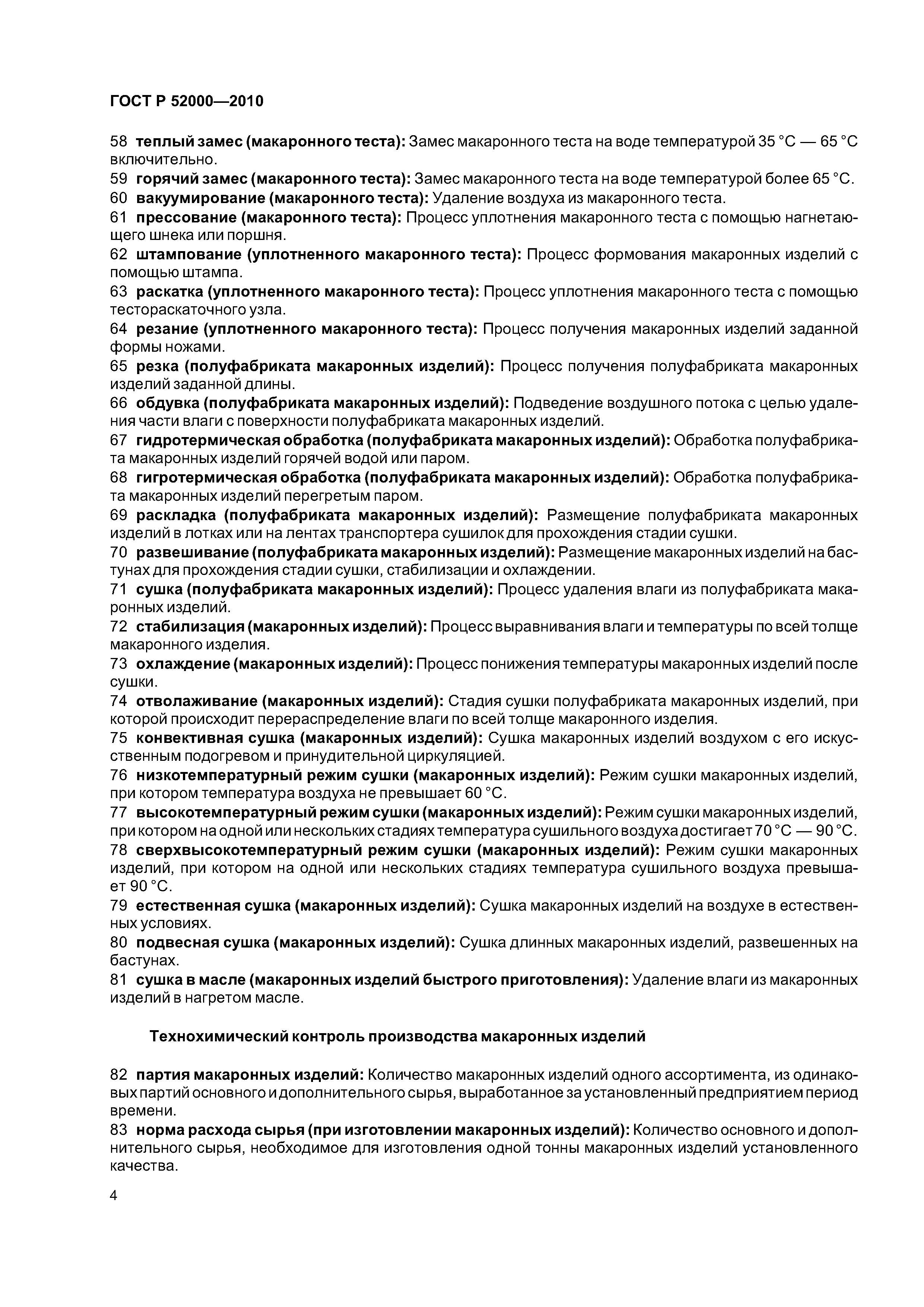 ГОСТ Р 52000—2010

58 теплый замес (макаронного теста): Замес макаронного теста на воде температурой 35 °С — 65 °С включительно.
59 горячий замес (макаронного теста): Замес макаронного теста на воде температурой более 65 °С.
60 вакуумирование (макаронного теста): Удаление воздуха из макаронного теста.
61 прессование (макаронного теста): Процесс уплотнения макаронного теста с помощью нагнетающего шнека или поршня.
62 штампование (уплотненного макаронного теста): Процесс формования макаронных изделий с помощью штампа.
63 раскатка (уплотненного макаронного теста): Процесс уплотнения макаронного теста с помощью тестораскаточного узла.
64 резание (уплотненного макаронного теста): Процесс получения макаронных изделий заданной формы ножами.
65 резка (полуфабриката макаронных изделий): Процесс получения полуфабриката макаронных изделий заданной длины.
66 обдувка (полуфабриката макаронных изделий): Подведение воздушного потока с целью удаления части влаги с поверхности полуфабриката макаронных изделий.
67 гидротермическая обработка (полуфабриката макаронных изделий): Обработка полуфабриката макаронных изделий горячей водой или паром.
68 гигротермическая обработка (полуфабриката макаронных изделий): Обработка полуфабриката макаронных изделий перегретым паром.
69 раскладка (полуфабриката макаронных изделий): Размещение полуфабриката макаронных изделий в лотках или на лентах транспортера сушилок для прохождения стадии сушки.
70 развешивание (полуфабриката макаронных изделий): Размещение макаронных изделий на бастунах для прохождения стадии сушки, стабилизации и охлаждении.
71 сушка (полуфабриката макаронных изделий): Процесс удаления влаги из полуфабриката макаронных изделий.
72 стабилизация (макаронных изделий): Процесс выравнивания влаги и температуры по всей толще макаронного изделия.
73 охлаждение (макаронных изделий): Процесс понижения температуры макаронных изделий после сушки.
74 отволаживание (макаронных изделий): Стадия сушки полуфабриката макаронных изделий, при которой происходит перераспределение влаги по всей толще макаронного изделия.
75 конвективная сушка (макаронных изделий): Сушка макаронных изделий воздухом с его искусственным подогревом и принудительной циркуляцией.
76 низкотемпературный режим сушки (макаронных изделий): Режим сушки макаронных изделий, при котором температура воздуха не превышает 60 °С.
77 высокотемпературный режим сушки (макаронных изделий): Режим сушки макаронных изделий, при котором на одной или нескольких стадиях температура сушильного воздуха достигает 70 °С — 90 °С.
78 сверхвысокотемпературный режим сушки (макаронных изделий): Режим сушки макаронных изделий, при котором на одной или нескольких стадиях температура сушильного воздуха превышает 90 °С.
79 естественная сушка (макаронных изделий): Сушка макаронных изделий на воздухе в естественных условиях.
80 подвесная сушка (макаронных изделий): Сушка длинных макаронных изделий, развешенных на бастунах.
81 сушка в масле (макаронных изделий быстрого приготовления): Удаление влаги из макаронных изделий в нагретом масле.

Технохимический контроль производства макаронных изделий

82 партия макаронных изделий: Количество макаронных изделий одного ассортимента, из одинаковых партий основного и дополнительного сырья, выработанное за установленный предприятием период времени.
83 норма расхода сырья (при изготовлении макаронных изделий): Количество основного и дополнительного сырья, необходимое для изготовления одной тонны макаронных изделий установленного качества.

4